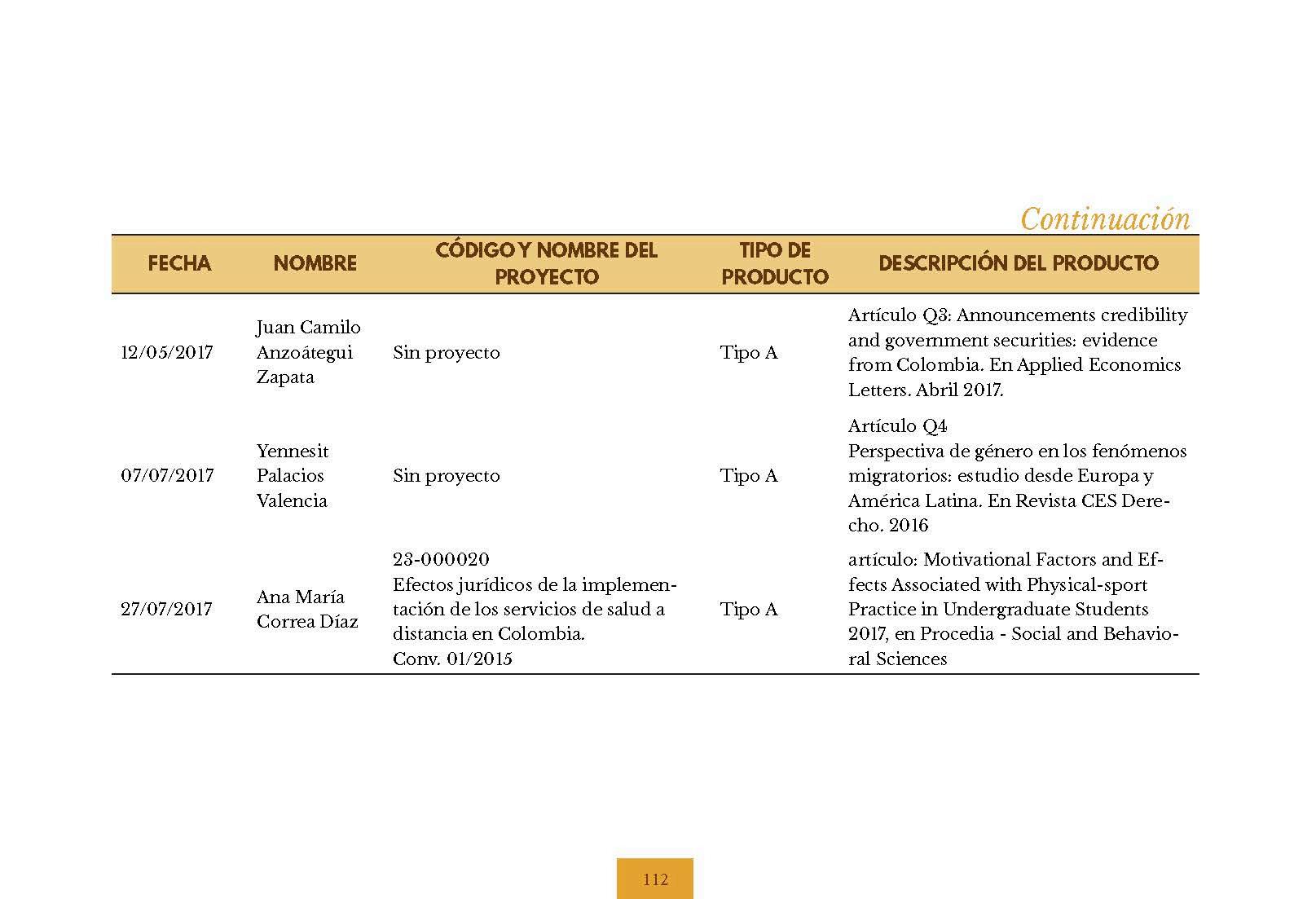 Continuación

| FECHA | NOMBRE | CÓDIGO Y NOMBRE DEL PROYECTO | TIPO DE PRODUCTO | DESCRIPCIÓN DEL PRODUCTO |
|---|---|---|---|---|
| 12/05/2017 | Juan Camilo Anzoátegui Zapata | Sin proyecto | Tipo A | Artículo Q3: Announcements credibility and government securities: evidence from Colombia. En Applied Economics Letters. Abril 2017. |
| 07/07/2017 | Yennesit Palacios Valencia | Sin proyecto | Tipo A | Artículo Q4 Perspectiva de género en los fenómenos migratorios: estudio desde Europa y América Latina. En Revista CES Derecho. 2016 |
| 27/07/2017 | Ana María Correa Díaz | 23-000020 Efectos jurídicos de la implementación de los servicios de salud a distancia en Colombia. Conv. 01/2015 | Tipo A | artículo: Motivational Factors and Effects Associated with Physical-sport Practice in Undergraduate Students 2017, en Procedia - Social and Behavioral Sciences |

112